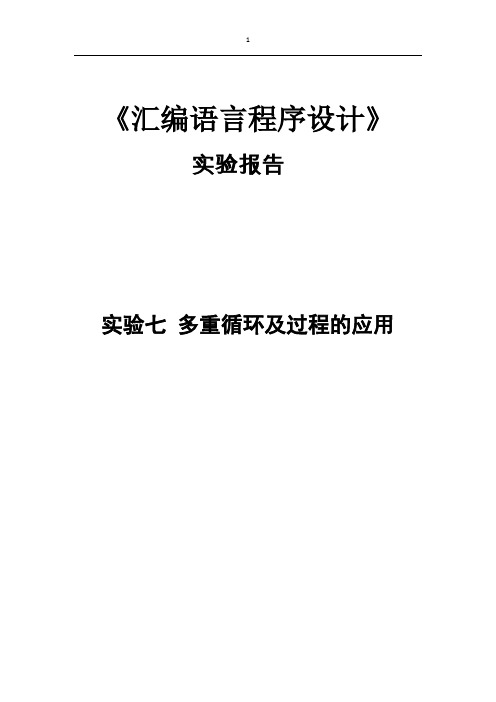 1

《汇编语言程序设计》

实验报告

实验七 多重循环及过程的应用